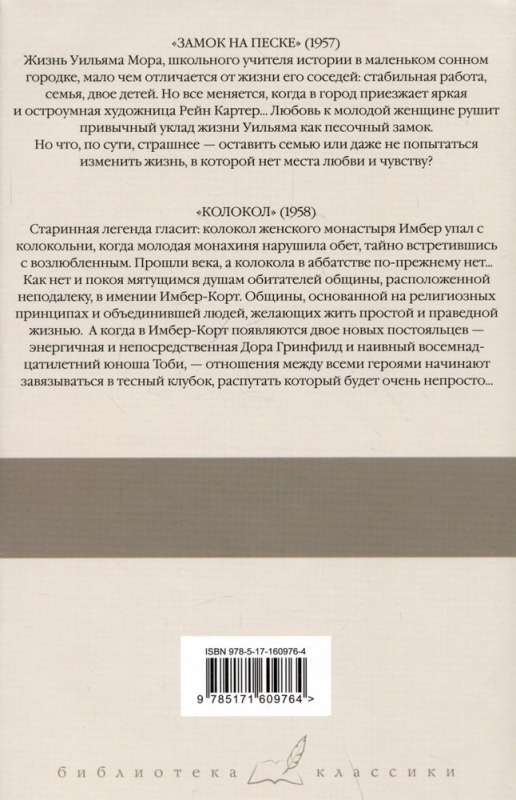 «ЗАМОК НА ПЕСКЕ» (1957)

Жизнь Уильяма Мора, школьного учителя истории в маленьком сонном городке, мало чем отличается от жизни его соседей: стабильная работа, семья, двое детей. Но все меняется, когда в город приезжает яркая и остроумная художница Рейн Картер... Любовь к молодой женщине рушит привычный уклад жизни Уильяма как песочный замок.

Но что, по сути, страшнее — оставить семью или даже не попытаться изменить жизнь, в которой нет места любви и чувству?

«КОЛОКОЛ» (1958)

Старинная легенда гласит: колокол женского монастыря Имбер упал с колокольни, когда молодая монахиня нарушила обет, тайно встретившись с возлюбленным. Прошли века, а колокола в аббатстве по-прежнему нет... Как нет и покоя мятущимся душам обитателей общины, расположенной неподалеку, в имении Имбер-Корт. Общины, основанной на религиозных принципах и объединившей людей, желающих жить простой и праведной жизнью. А когда в Имбер-Корт появляются двое новых постояльцев — энергичная и непосредственная Дора Гринфилд и наивный восемнадцатилетний юноша Тоби, — отношения между всеми героями начинают завязываться в тесный клубок, распутать который будет очень непросто...

ISBN 978-5-17-160976-4

9 785171 609764 >

библиотека классики